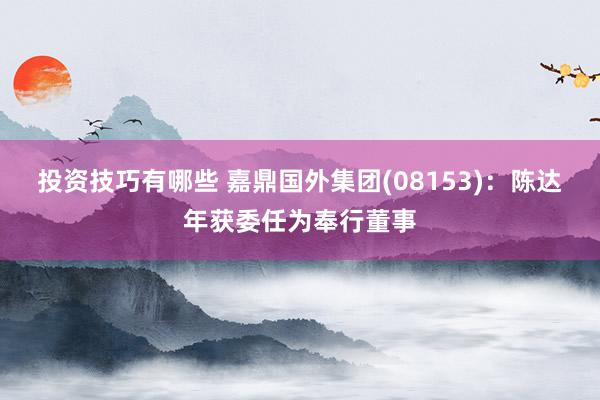 投资技巧有哪些 嘉鼎国外集团(08153)：陈达年获委任为奉行董事